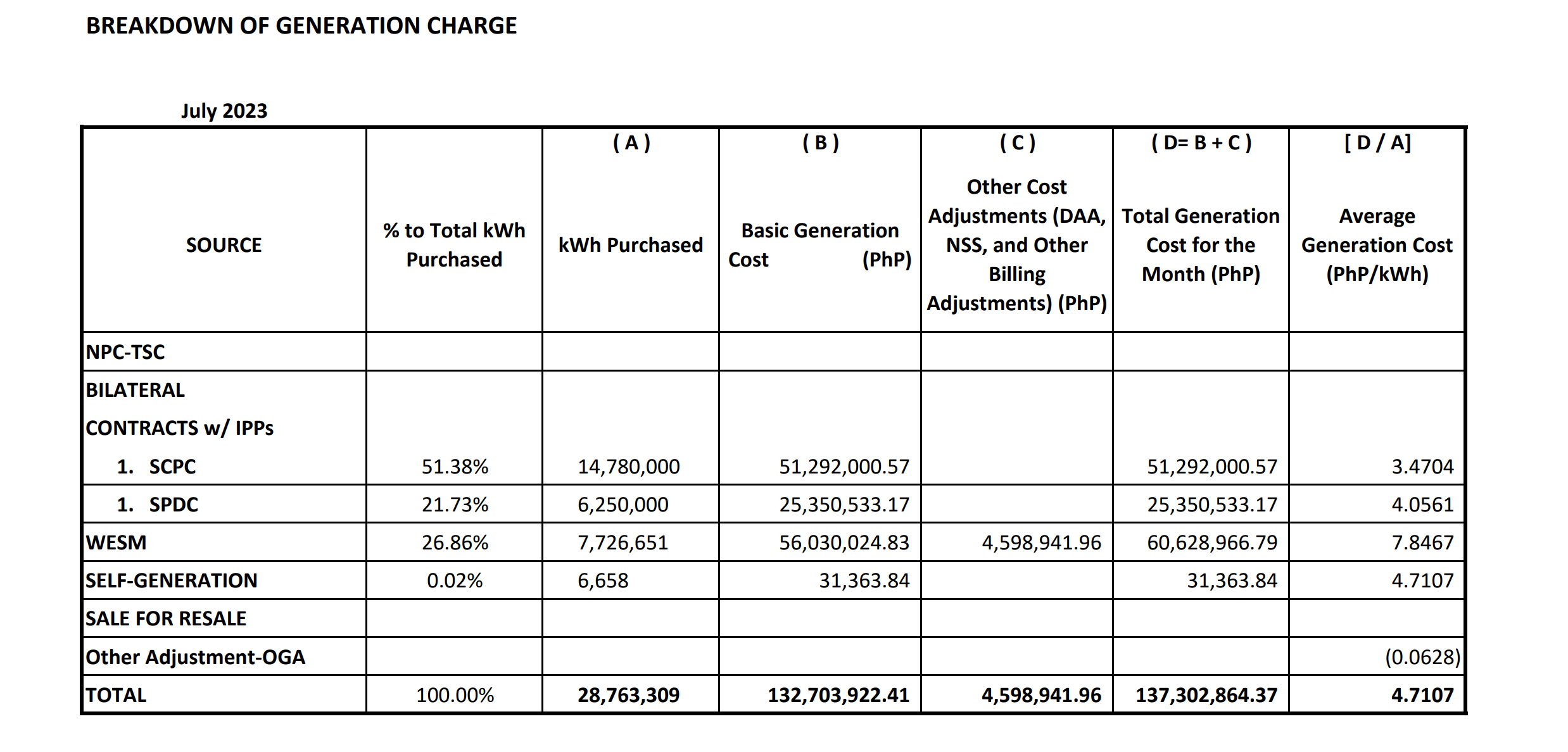 BREAKDOWN OF GENERATION CHARGE

July 2023

| SOURCE | % to Total kWh Purchased | ( A ) kWh Purchased | ( B ) Basic Generation Cost (PhP) | ( C ) Other Cost Adjustments (DAA, NSS, and Other Billing Adjustments) (PhP) | ( D= B + C ) Total Generation Cost for the Month (PhP) | [ D / A] Average Generation Cost (PhP/kWh) |
|---|---|---|---|---|---|---|
| NPC-TSC | | | | | | |
| BILATERAL CONTRACTS w/ IPPs | | | | | | |
| 1. SCPC | 51.38% | 14,780,000 | 51,292,000.57 | | 51,292,000.57 | 3.4704 |
| 1. SPDC | 21.73% | 6,250,000 | 25,350,533.17 | | 25,350,533.17 | 4.0561 |
| WESM | 26.86% | 7,726,651 | 56,030,024.83 | 4,598,941.96 | 60,628,966.79 | 7.8467 |
| SELF-GENERATION | 0.02% | 6,658 | 31,363.84 | | 31,363.84 | 4.7107 |
| SALE FOR RESALE | | | | | | |
| Other Adjustment-OGA | | | | | | (0.0628) |
| TOTAL | 100.00% | 28,763,309 | 132,703,922.41 | 4,598,941.96 | 137,302,864.37 | 4.7107 |